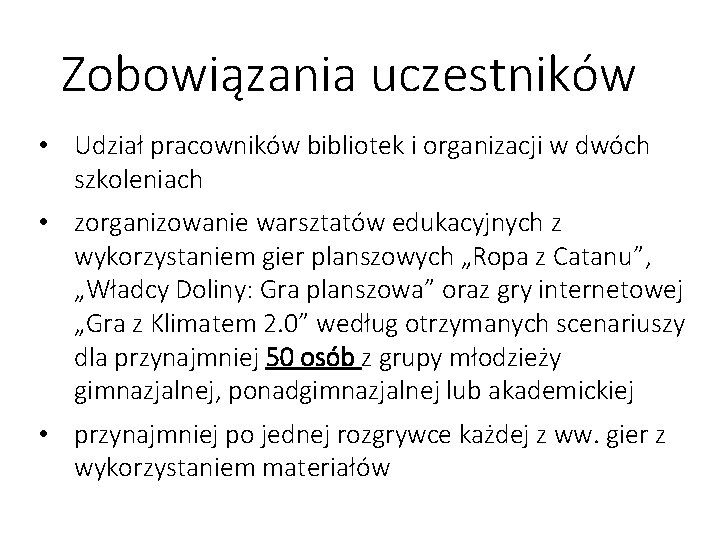 Zobowiązania uczestników

• Udział pracowników bibliotek i organizacji w dwóch szkoleniach

• zorganizowanie warsztatów edukacyjnych z wykorzystaniem gier planszowych „Ropa z Catanu”, „Władcy Doliny: Gra planszowa” oraz gry internetowej „Gra z Klimatem 2.0” według otrzymanych scenariuszy dla przynajmniej 50 osób z grupy młodzieży gimnazjalnej, ponadgimnazjalnej lub akademickiej

• przynajmniej po jednej rozgrywce każdej z ww. gier z wykorzystaniem materiałów